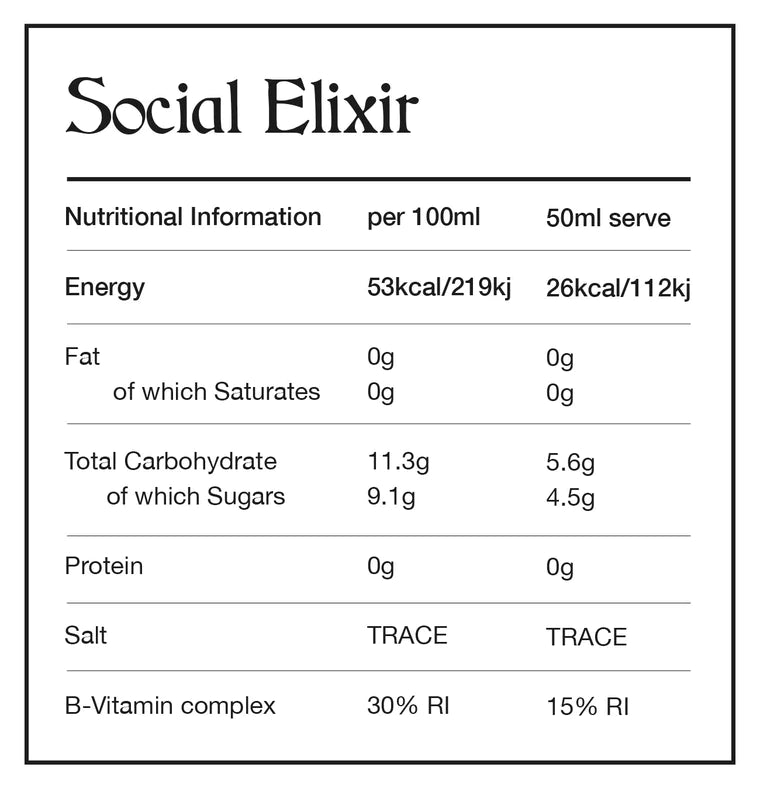 Social Elixir

| Nutritional Information | per 100ml | 50ml serve |
|---|---|---|
| Energy | 53kcal/219kj | 26kcal/112kj |
| Fat | 0g | 0g |
| of which Saturates | 0g | 0g |
| Total Carbohydrate | 11.3g | 5.6g |
| of which Sugars | 9.1g | 4.5g |
| Protein | 0g | 0g |
| Salt | TRACE | TRACE |
| B-Vitamin complex | 30% RI | 15% RI |